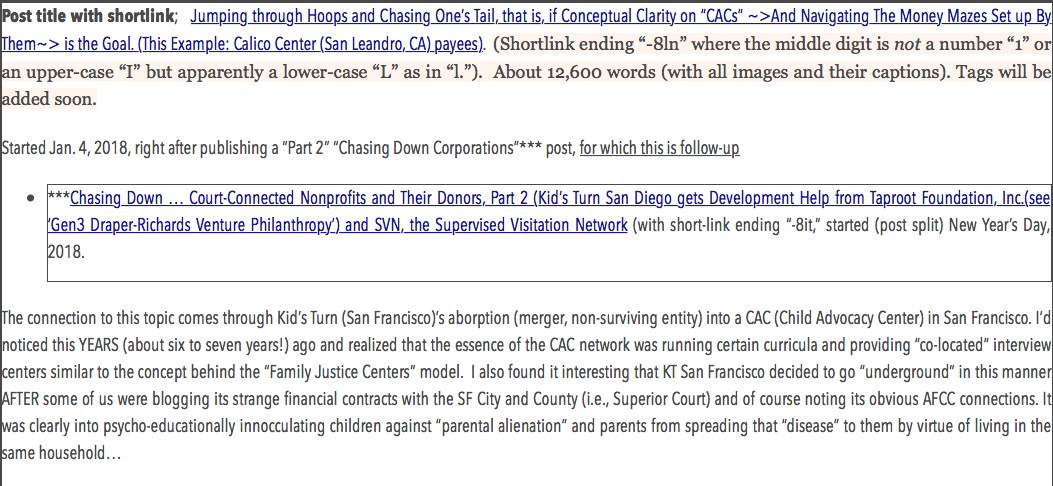 **Post title with shortlink**; Jumping through Hoops and Chasing One's Tail, that is, if Conceptual Clarity on "CACs" ~>And Navigating The Money Mazes Set up By Them~> is the Goal. (This Example: Calico Center (San Leandro, CA) payees). (Shortlink ending "-8ln" where the middle digit is *not* a number "1" or an upper-case "I" but apparently a lower-case "L" as in "l."). About 12,600 words (with all images and their captions). Tags will be added soon.

Started Jan. 4, 2018, right after publishing a "Part 2" "Chasing Down Corporations"*** post, for which this is follow-up

- ***Chasing Down … Court-Connected Nonprofits and Their Donors, Part 2 (Kid's Turn San Diego gets Development Help from Taproot Foundation, Inc.(see 'Gen3 Draper-Richards Venture Philanthropy') and SVN, the Supervised Visitation Network (with short-link ending "-8it," started (post split) New Year's Day, 2018.

The connection to this topic comes through Kid's Turn (San Francisco)'s abortion (merger, non-surviving entity) into a CAC (Child Advocacy Center) in San Francisco. I'd noticed this YEARS (about six to seven years!) ago and realized that the essence of the CAC network was running certain curricula and providing "co-located" interview centers similar to the concept behind the "Family Justice Centers" model. I also found it interesting that KT San Francisco decided to go "underground" in this manner AFTER some of us were blogging its strange financial contracts with the SF City and County (i.e., Superior Court) and of course noting its obvious AFCC connections. It was clearly into psycho-educationally innocculating children against "parental alienation" and parents from spreading that "disease" to them by virtue of living in the same household…